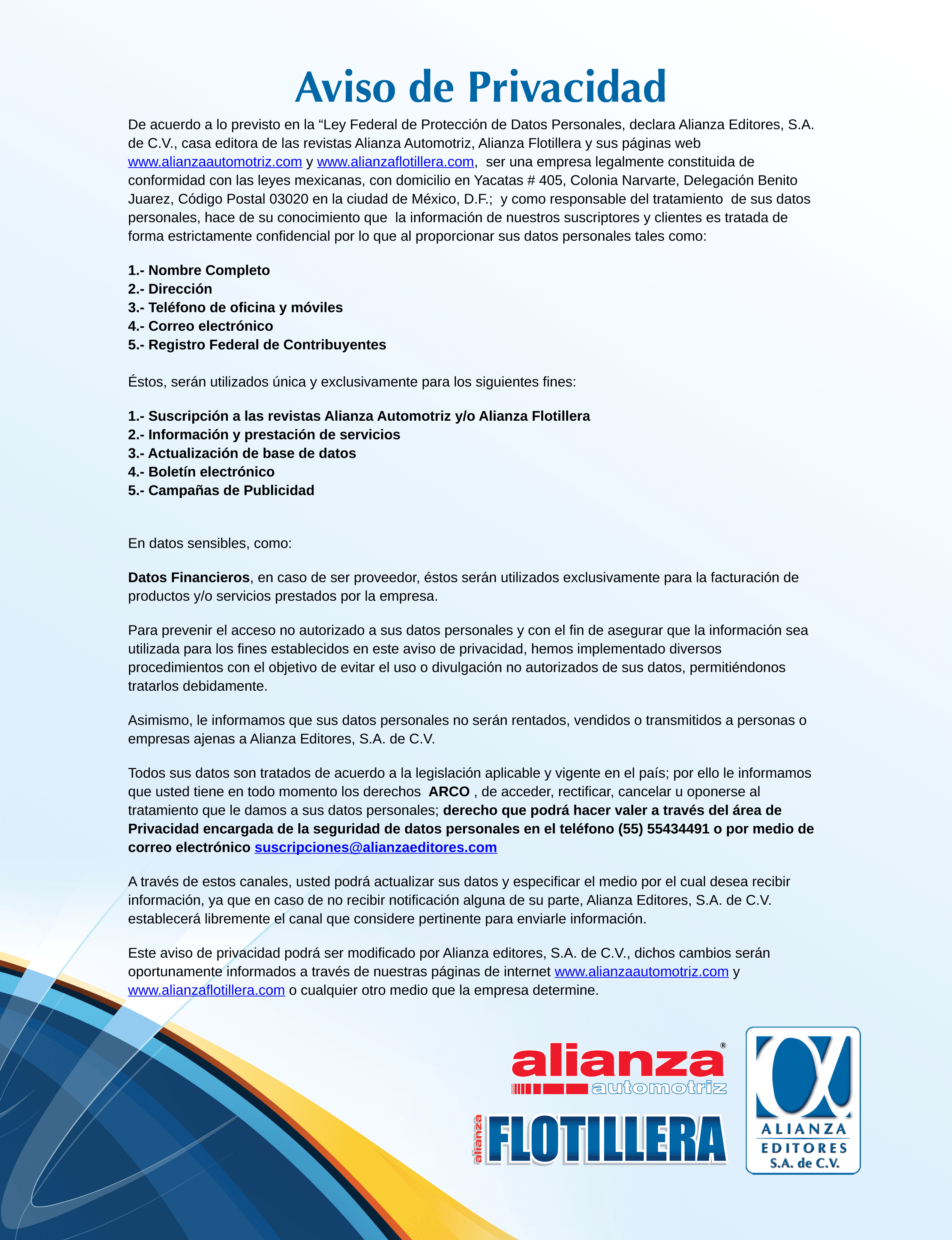 Aviso de Privacidad

De acuerdo a lo previsto en la “Ley Federal de Protección de Datos Personales, declara Alianza Editores, S.A. de C.V., casa editora de las revistas Alianza Automotriz, Alianza Flotillera y sus páginas web www.alianzaautomotriz.com y www.alianzaflotillera.com, ser una empresa legalmente constituida de conformidad con las leyes mexicanas, con domicilio en Yacatas # 405, Colonia Narvarte, Delegación Benito Juarez, Código Postal 03020 en la ciudad de México, D.F.; y como responsable del tratamiento de sus datos personales, hace de su conocimiento que la información de nuestros suscriptores y clientes es tratada de forma estrictamente confidencial por lo que al proporcionar sus datos personales tales como:

1.- Nombre Completo
2.- Dirección
3.- Teléfono de oficina y móviles
4.- Correo electrónico
5.- Registro Federal de Contribuyentes

Éstos, serán utilizados única y exclusivamente para los siguientes fines:

1.- Suscripción a las revistas Alianza Automotriz y/o Alianza Flotillera
2.- Información y prestación de servicios
3.- Actualización de base de datos
4.- Boletín electrónico
5.- Campañas de Publicidad

En datos sensibles, como:

Datos Financieros, en caso de ser proveedor, éstos serán utilizados exclusivamente para la facturación de productos y/o servicios prestados por la empresa.

Para prevenir el acceso no autorizado a sus datos personales y con el fin de asegurar que la información sea utilizada para los fines establecidos en este aviso de privacidad, hemos implementado diversos procedimientos con el objetivo de evitar el uso o divulgación no autorizados de sus datos, permitiéndonos tratarlos debidamente.

Asimismo, le informamos que sus datos personales no serán rentados, vendidos o transmitidos a personas o empresas ajenas a Alianza Editores, S.A. de C.V.

Todos sus datos son tratados de acuerdo a la legislación aplicable y vigente en el país; por ello le informamos que usted tiene en todo momento los derechos ARCO , de acceder, rectificar, cancelar u oponerse al tratamiento que le damos a sus datos personales; derecho que podrá hacer valer a través del área de Privacidad encargada de la seguridad de datos personales en el teléfono (55) 55434491 o por medio de correo electrónico suscripciones@alianzaeditores.com

A través de estos canales, usted podrá actualizar sus datos y especificar el medio por el cual desea recibir información, ya que en caso de no recibir notificación alguna de su parte, Alianza Editores, S.A. de C.V. establecerá libremente el canal que considere pertinente para enviarle información.

Este aviso de privacidad podrá ser modificado por Alianza editores, S.A. de C.V., dichos cambios serán oportunamente informados a través de nuestras páginas de internet www.alianzaautomotriz.com y www.alianzaflotillera.com o cualquier otro medio que la empresa determine.

alianza® automotriz

alianza FLOTILLERA

ALIANZA EDITORES S.A. de C.V.